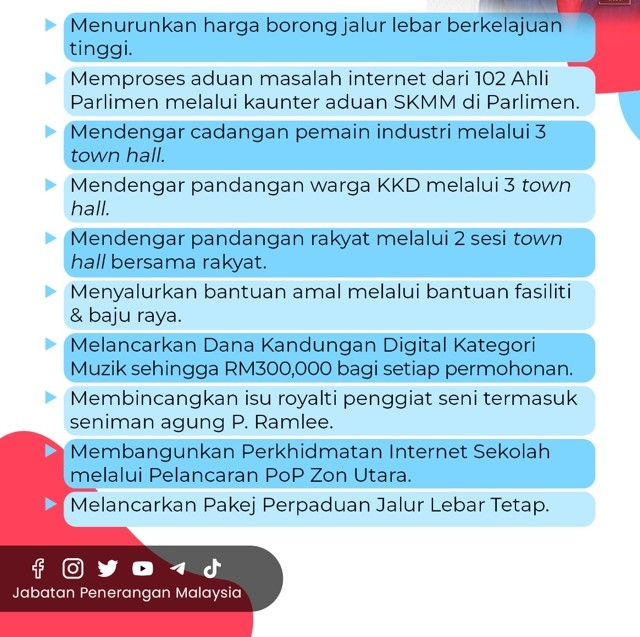 Menurunkan harga borong jalur lebar berkelajuan tinggi.

Memproses aduan masalah internet dari 102 Ahli Parlimen melalui kaunter aduan SKMM di Parlimen.

Mendengar cadangan pemain industri melalui 3 town hall.

Mendengar pandangan warga KKD melalui 3 town hall.

Mendengar pandangan rakyat melalui 2 sesi town hall bersama rakyat.

Menyalurkan bantuan amal melalui bantuan fasiliti & baju raya.

Melancarkan Dana Kandungan Digital Kategori Muzik sehingga RM300,000 bagi setiap permohonan.

Membincangkan isu royalti penggiat seni termasuk seniman agung P. Ramlee.

Membangunkan Perkhidmatan Internet Sekolah melalui Pelancaran PoP Zon Utara.

Melancarkan Pakej Perpaduan Jalur Lebar Tetap.

Jabatan Penerangan Malaysia